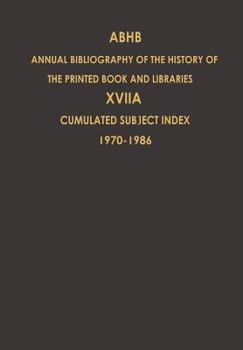 ABHB

ANNUAL BIBLIOGRAPHY OF THE HISTORY OF THE PRINTED BOOK AND LIBRARIES

XVIIA

CUMULATED SUBJECT INDEX

1970-1986